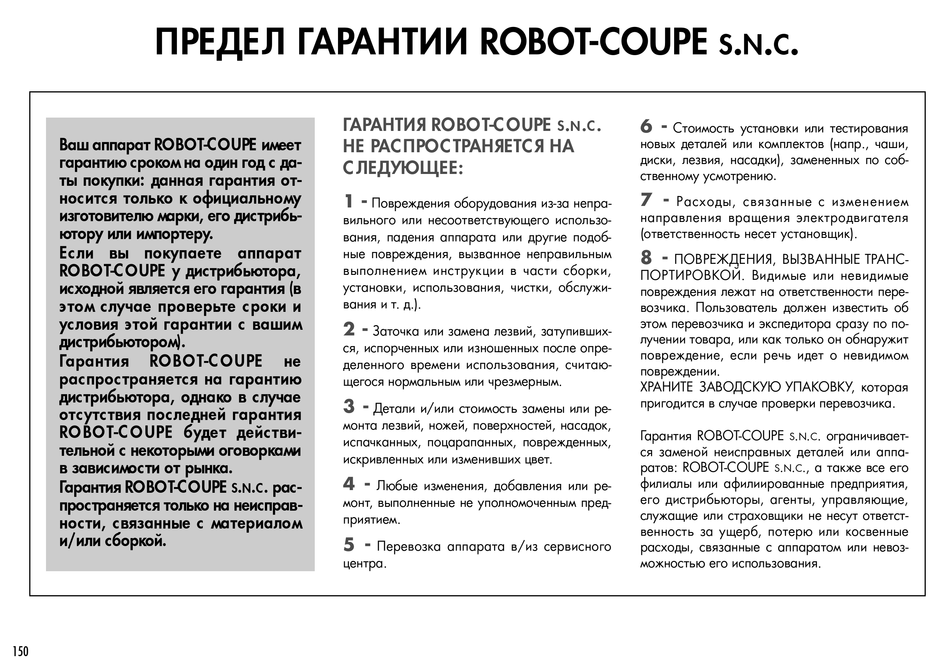 ПРЕДЕЛ ГАРАНТИИ ROBOT-COUPE S.N.C.

Ваш аппарат ROBOT-COUPE имеет гарантию сроком на один год с даты покупки: данная гарантия относится только к официальному изготовителю марки, его дистрибьютору или импортеру.
Если вы покупаете аппарат ROBOT-COUPE у дистрибьютора, исходной является его гарантия (в этом случае проверьте сроки и условия этой гарантии с вашим дистрибьютором).
Гарантия ROBOT-COUPE не распространяется на гарантию дистрибьютора, однако в случае отсутствия последней гарантия ROBOT-COUPE будет действительной с некоторыми оговорками в зависимости от рынка.
Гарантия ROBOT-COUPE S.N.C. распространяется только на неисправности, связанные с материалом и/или сборкой.

ГАРАНТИЯ ROBOT-COUPE S.N.C. НЕ РАСПРОСТРАНЯЕТСЯ НА СЛЕДУЮЩЕЕ:

1 - Повреждения оборудования из-за неправильного или несоответствующего использования, падения аппарата или другие подобные повреждения, вызванное неправильным выполнением инструкции в части сборки, установки, использования, чистки, обслуживания и т. д.).

2 - Заточка или замена лезвий, затупившихся, испорченных или изношенных после определенного времени использования, считающегося нормальным или чрезмерным.

3 - Детали и/или стоимость замены или ремонта лезвий, ножей, поверхностей, насадок, испачканных, поцарапанных, поврежденных, искривленных или изменивших цвет.

4 - Любые изменения, добавления или ремонт, выполненные не уполномоченным предприятием.

5 - Перевозка аппарата в/из сервисного центра.

6 - Стоимость установки или тестирования новых деталей или комплектов (напр., чаши, диски, лезвия, насадки), замененных по собственному усмотрению.

7 - Расходы, связанные с изменением направления вращения электродвигателя (ответственность несет установщик).

8 - ПОВРЕЖДЕНИЯ, ВЫЗВАННЫЕ ТРАНСПОРТИРОВКОЙ. Видимые или невидимые повреждения лежат на ответственности перевозчика. Пользователь должен известить об этом перевозчика и экспедитора сразу по получении товара, или как только он обнаружит повреждение, если речь идет о невидимом повреждении.
ХРАНИТЕ ЗАВОДСКУЮ УПАКОВКУ, которая пригодится в случае проверки перевозчика.

Гарантия ROBOT-COUPE S.N.C. ограничивается заменой неисправных деталей или аппаратов: ROBOT-COUPE S.N.C., а также все его филиалы или афилиированные предприятия, его дистрибьюторы, агенты, управляющие, служащие или страховщики не несут ответственность за ущерб, потерю или косвенные расходы, связанные с аппаратом или невозможностью его использования.

150